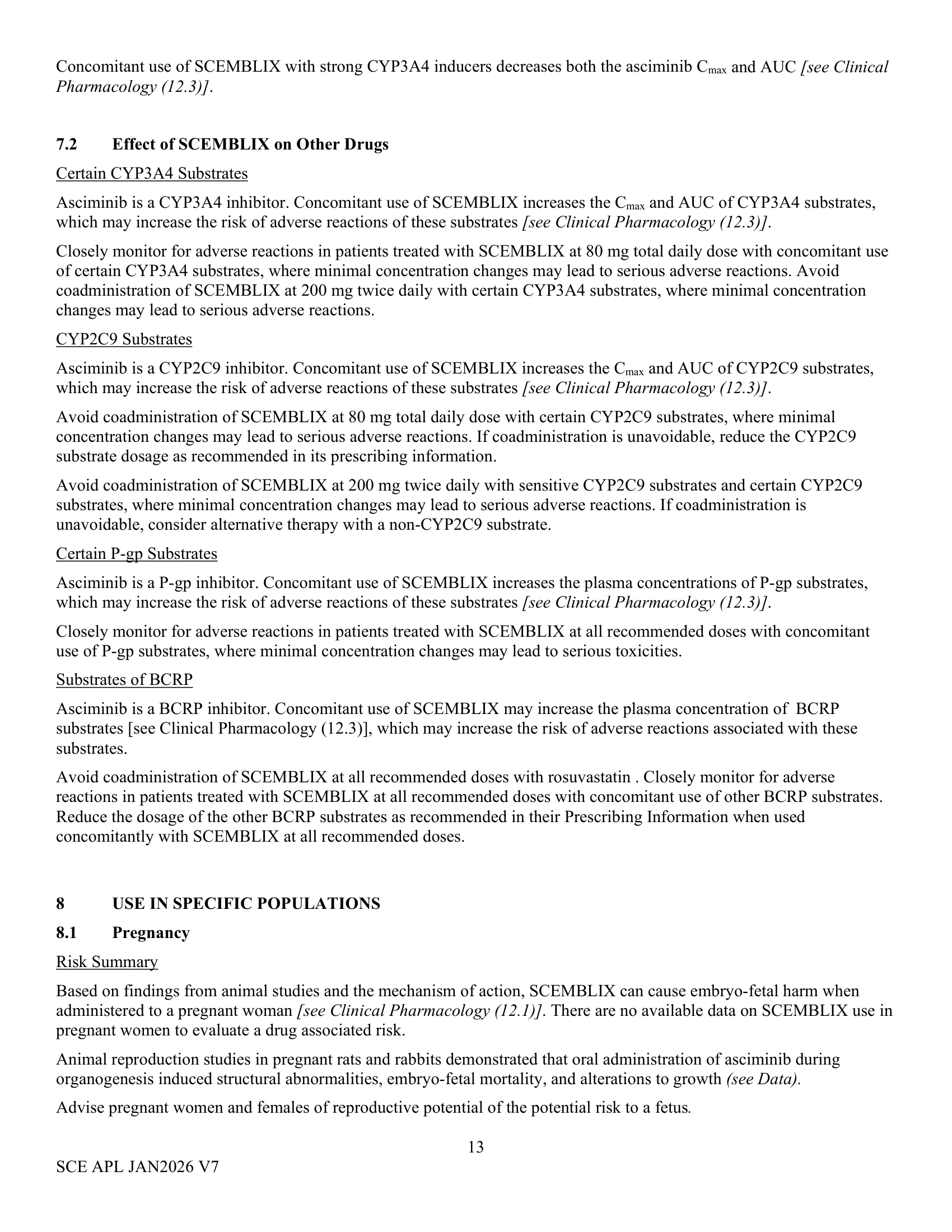 Concomitant use of SCEMBLIX with strong CYP3A4 inducers decreases both the asciminib $C_{max}$ and AUC [see Clinical Pharmacology (12.3)].

7.2 Effect of SCEMBLIX on Other Drugs

Certain CYP3A4 Substrates

Asciminib is a CYP3A4 inhibitor. Concomitant use of SCEMBLIX increases the $C_{max}$ and AUC of CYP3A4 substrates, which may increase the risk of adverse reactions of these substrates [see Clinical Pharmacology (12.3)].

Closely monitor for adverse reactions in patients treated with SCEMBLIX at 80 mg total daily dose with concomitant use of certain CYP3A4 substrates, where minimal concentration changes may lead to serious adverse reactions. Avoid coadministration of SCEMBLIX at 200 mg twice daily with certain CYP3A4 substrates, where minimal concentration changes may lead to serious adverse reactions.

CYP2C9 Substrates

Asciminib is a CYP2C9 inhibitor. Concomitant use of SCEMBLIX increases the $C_{max}$ and AUC of CYP2C9 substrates, which may increase the risk of adverse reactions of these substrates [see Clinical Pharmacology (12.3)].

Avoid coadministration of SCEMBLIX at 80 mg total daily dose with certain CYP2C9 substrates, where minimal concentration changes may lead to serious adverse reactions. If coadministration is unavoidable, reduce the CYP2C9 substrate dosage as recommended in its prescribing information.

Avoid coadministration of SCEMBLIX at 200 mg twice daily with sensitive CYP2C9 substrates and certain CYP2C9 substrates, where minimal concentration changes may lead to serious adverse reactions. If coadministration is unavoidable, consider alternative therapy with a non-CYP2C9 substrate.

Certain P-gp Substrates

Asciminib is a P-gp inhibitor. Concomitant use of SCEMBLIX increases the plasma concentrations of P-gp substrates, which may increase the risk of adverse reactions of these substrates [see Clinical Pharmacology (12.3)].

Closely monitor for adverse reactions in patients treated with SCEMBLIX at all recommended doses with concomitant use of P-gp substrates, where minimal concentration changes may lead to serious toxicities.

Substrates of BCRP

Asciminib is a BCRP inhibitor. Concomitant use of SCEMBLIX may increase the plasma concentration of BCRP substrates [see Clinical Pharmacology (12.3)], which may increase the risk of adverse reactions associated with these substrates.

Avoid coadministration of SCEMBLIX at all recommended doses with rosuvastatin . Closely monitor for adverse reactions in patients treated with SCEMBLIX at all recommended doses with concomitant use of other BCRP substrates. Reduce the dosage of the other BCRP substrates as recommended in their Prescribing Information when used concomitantly with SCEMBLIX at all recommended doses.

8 USE IN SPECIFIC POPULATIONS

8.1 Pregnancy

Risk Summary

Based on findings from animal studies and the mechanism of action, SCEMBLIX can cause embryo-fetal harm when administered to a pregnant woman [see Clinical Pharmacology (12.1)]. There are no available data on SCEMBLIX use in pregnant women to evaluate a drug associated risk.

Animal reproduction studies in pregnant rats and rabbits demonstrated that oral administration of asciminib during organogenesis induced structural abnormalities, embryo-fetal mortality, and alterations to growth (see Data).

Advise pregnant women and females of reproductive potential of the potential risk to a fetus.

13

SCE APL JAN2026 V7